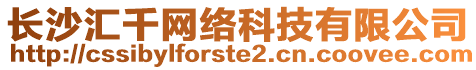 长沙汇千网络科技有限公司
http://cssibylforste2.cn.coovee.com